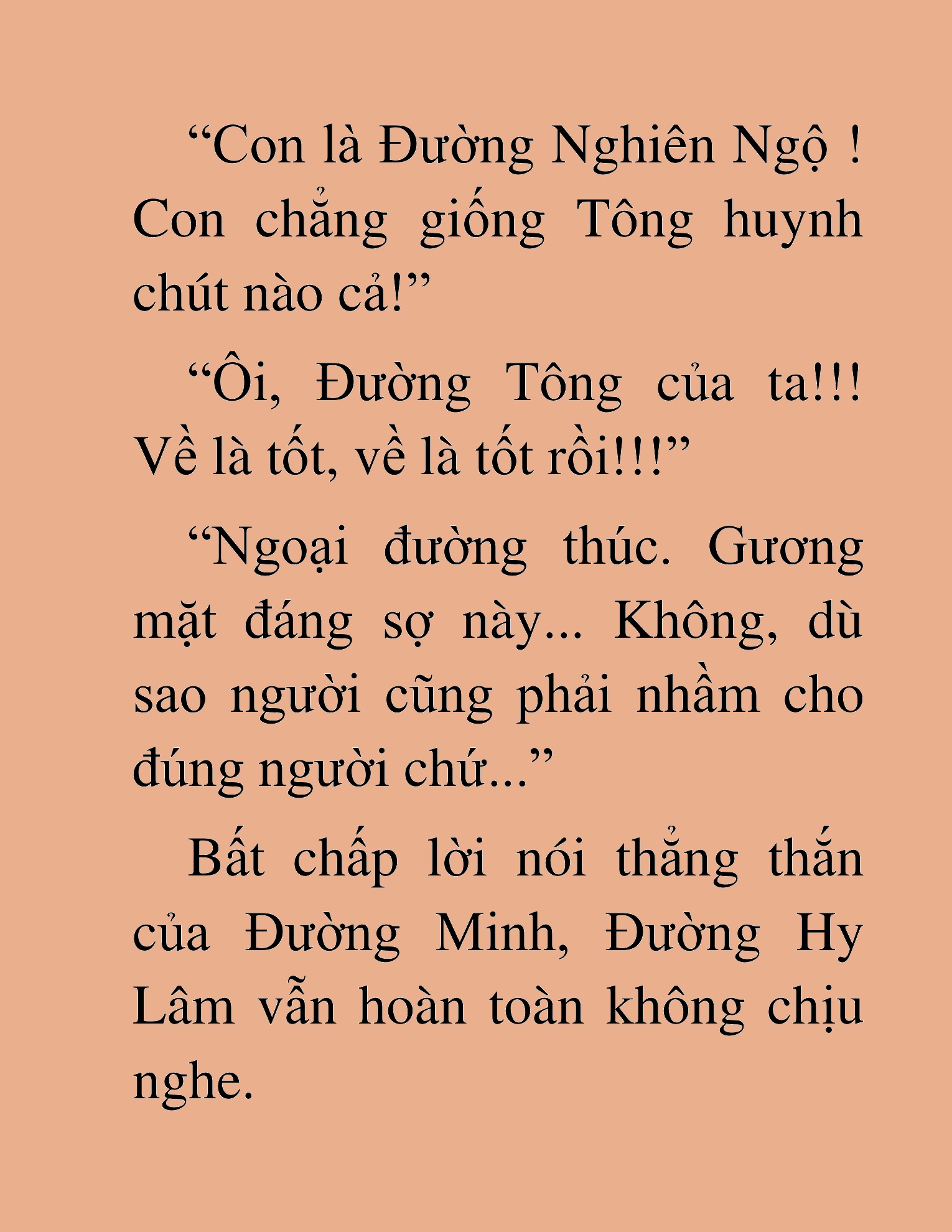 “Con là Đường Nghiên Ngộ ! Con chẳng giống Tông huynh chút nào cả!”

“Ôi, Đường Tông của ta!!! Về là tốt, về là tốt rồi!!!”

“Ngoại đường thúc. Gương mặt đáng sợ này... Không, dù sao người cũng phải nhầm cho đúng người chứ...”

Bất chấp lời nói thẳng thắn của Đường Minh, Đường Hy Lâm vẫn hoàn toàn không chịu nghe.